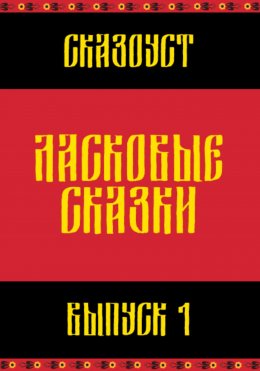 СКАЗОУСТ

ЛАСКОВЫЕ СКАЗКИ

ВЫПУСК 1